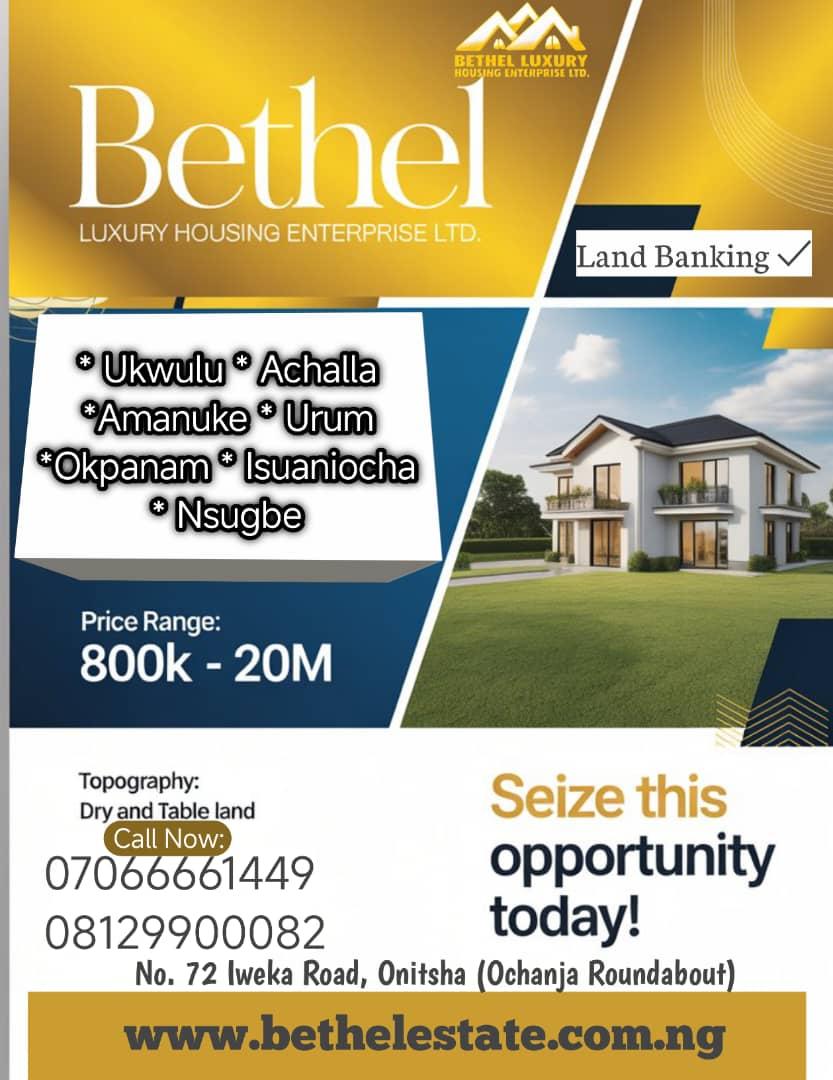 BETHEL LUXURY HOUSING ENTERPRISE LTD.

Bethel

LUXURY HOUSING ENTERPRISE LTD.

Land Banking ✓

* Ukwulu * Achalla
*Amanuke * Urum
*Okpanam * Isuaniocha
* Nsugbe

Price Range:
800k - 20M

Topography:
Dry and Table land

Call Now:
07066661449
08129900082

Seize this opportunity today!

No. 72 Iweka Road, Onitsha (Ochanja Roundabout)

www.bethelestate.com.ng